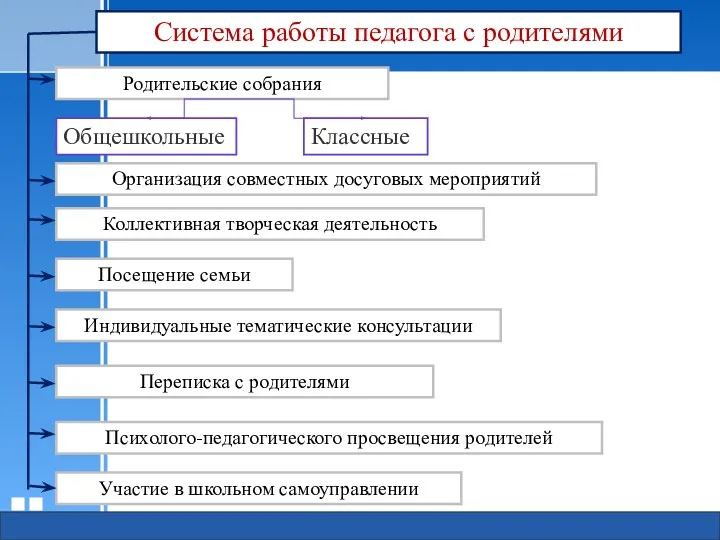 Система работы педагога с родителями

Родительские собрания

Общешкольные

Классные

Организация совместных досуговых мероприятий

Коллективная творческая деятельность

Посещение семьи

Индивидуальные тематические консультации

Переписка с родителями

Психолого-педагогического просвещения родителей

Участие в школьном самоуправлении